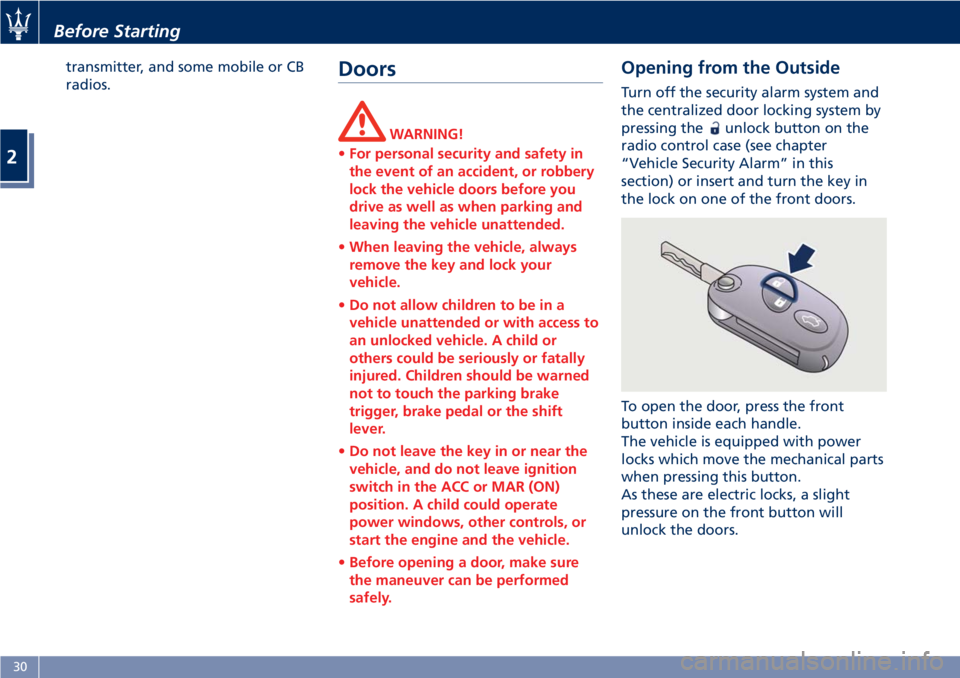 Before Starting

2

transmitter, and some mobile or CB radios.

Doors

WARNING!

• For personal security and safety in the event of an accident, or robbery lock the vehicle doors before you drive as well as when parking and leaving the vehicle unattended.

• When leaving the vehicle, always remove the key and lock your vehicle.

• Do not allow children to be in a vehicle unattended or with access to an unlocked vehicle. A child or others could be seriously or fatally injured. Children should be warned not to touch the parking brake trigger, brake pedal or the shift lever.

• Do not leave the key in or near the vehicle, and do not leave ignition switch in the ACC or MAR (ON) position. A child could operate power windows, other controls, or start the engine and the vehicle.

• Before opening a door, make sure the maneuver can be performed safely.

Opening from the Outside

Turn off the security alarm system and the centralized door locking system by pressing the unlock button on the radio control case (see chapter "Vehicle Security Alarm" in this section) or insert and turn the key in the lock on one of the front doors.

To open the door, press the front button inside each handle.
The vehicle is equipped with power locks which move the mechanical parts when pressing this button.
As these are electric locks, a slight pressure on the front button will unlock the doors.

30

carmanualsonline.info